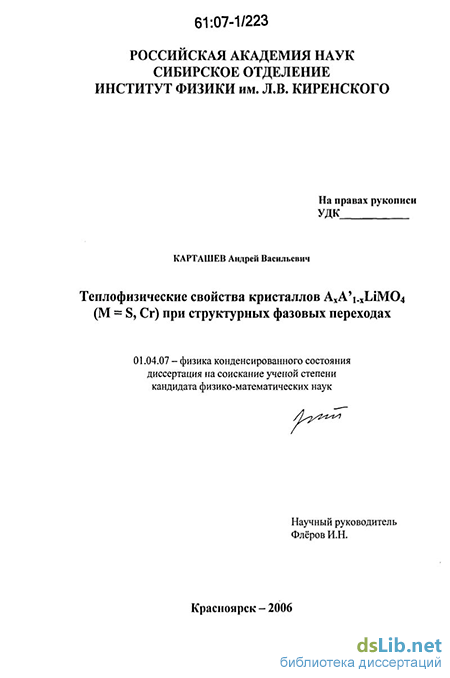 61:07-1/223

РОССИЙСКАЯ АКАДЕМИЯ НАУК
СИБИРСКОЕ ОТДЕЛЕНИЕ
ИНСТИТУТ ФИЗИКИ им. Л.В. КИРЕНСКОГО

На правах рукописи
УДК____

КАРТАШЕВ Андрей Васильевич

Теплофизические свойства кристаллов $A_xA'_{1-x}LiMO_4$ (M = S, Cr) при структурных фазовых переходах

01.04.07 – физика конденсированного состояния
диссертация на соискание ученой степени
кандидата физико-математических наук

Научный руководитель
Флёров И.Н.

Красноярск – 2006

dsLib.net
библиотека диссертаций